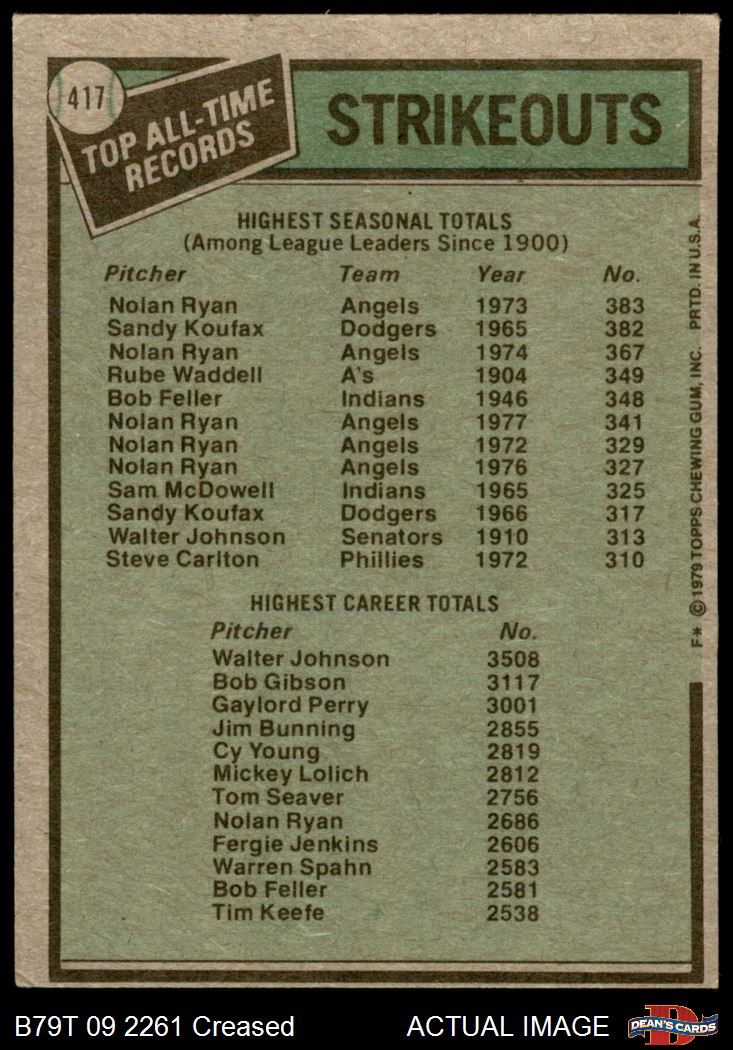 417

TOP ALL-TIME RECORDS

STRIKEOUTS

HIGHEST SEASONAL TOTALS
(Among League Leaders Since 1900)

| Pitcher | Team | Year | No. |
|---|---|---|---|
| Nolan Ryan | Angels | 1973 | 383 |
| Sandy Koufax | Dodgers | 1965 | 382 |
| Nolan Ryan | Angels | 1974 | 367 |
| Rube Waddell | A's | 1904 | 349 |
| Bob Feller | Indians | 1946 | 348 |
| Nolan Ryan | Angels | 1977 | 341 |
| Nolan Ryan | Angels | 1972 | 329 |
| Nolan Ryan | Angels | 1976 | 327 |
| Sam McDowell | Indians | 1965 | 325 |
| Sandy Koufax | Dodgers | 1966 | 317 |
| Walter Johnson | Senators | 1910 | 313 |
| Steve Carlton | Phillies | 1972 | 310 |

HIGHEST CAREER TOTALS

| Pitcher | No. |
|---|---|
| Walter Johnson | 3508 |
| Bob Gibson | 3117 |
| Gaylord Perry | 3001 |
| Jim Bunning | 2855 |
| Cy Young | 2819 |
| Mickey Lolich | 2812 |
| Tom Seaver | 2756 |
| Nolan Ryan | 2686 |
| Fergie Jenkins | 2606 |
| Warren Spahn | 2583 |
| Bob Feller | 2581 |
| Tim Keefe | 2538 |

F* © 1979 TOPPS CHEWING GUM, INC. PRTD. IN U.S.A.

B79T 09 2261 Creased

ACTUAL IMAGE

DEAN'S CARDS